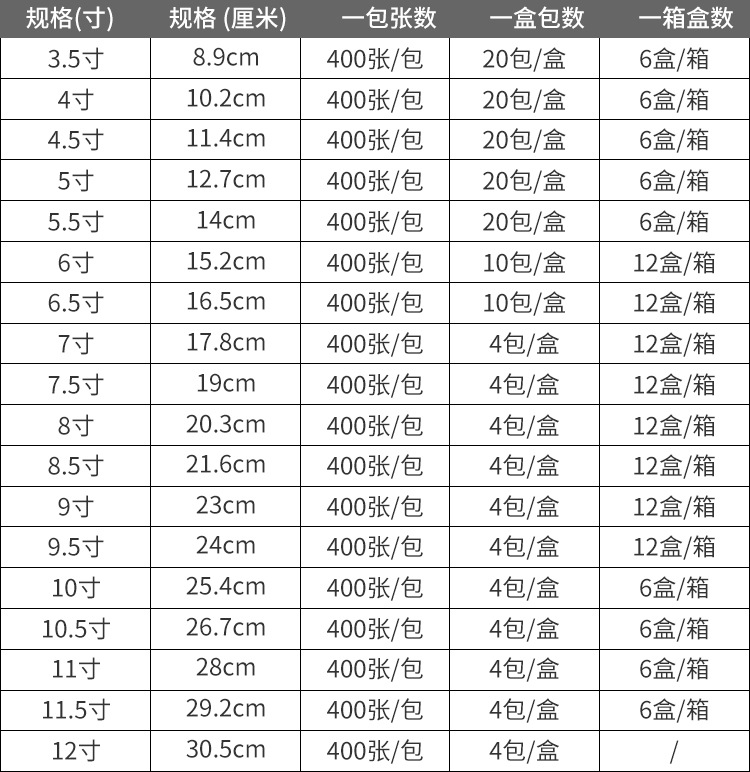 | 规格(寸) | 规格 (厘米) | 一包张数 | 一盒包数 | 一箱盒数 |
|---|---|---|---|---|
| 3.5寸 | 8.9cm | 400张/包 | 20包/盒 | 6盒/箱 |
| 4寸 | 10.2cm | 400张/包 | 20包/盒 | 6盒/箱 |
| 4.5寸 | 11.4cm | 400张/包 | 20包/盒 | 6盒/箱 |
| 5寸 | 12.7cm | 400张/包 | 20包/盒 | 6盒/箱 |
| 5.5寸 | 14cm | 400张/包 | 20包/盒 | 6盒/箱 |
| 6寸 | 15.2cm | 400张/包 | 10包/盒 | 12盒/箱 |
| 6.5寸 | 16.5cm | 400张/包 | 10包/盒 | 12盒/箱 |
| 7寸 | 17.8cm | 400张/包 | 4包/盒 | 12盒/箱 |
| 7.5寸 | 19cm | 400张/包 | 4包/盒 | 12盒/箱 |
| 8寸 | 20.3cm | 400张/包 | 4包/盒 | 12盒/箱 |
| 8.5寸 | 21.6cm | 400张/包 | 4包/盒 | 12盒/箱 |
| 9寸 | 23cm | 400张/包 | 4包/盒 | 12盒/箱 |
| 9.5寸 | 24cm | 400张/包 | 4包/盒 | 12盒/箱 |
| 10寸 | 25.4cm | 400张/包 | 4包/盒 | 6盒/箱 |
| 10.5寸 | 26.7cm | 400张/包 | 4包/盒 | 6盒/箱 |
| 11寸 | 28cm | 400张/包 | 4包/盒 | 6盒/箱 |
| 11.5寸 | 29.2cm | 400张/包 | 4包/盒 | 6盒/箱 |
| 12寸 | 30.5cm | 400张/包 | 4包/盒 | / |